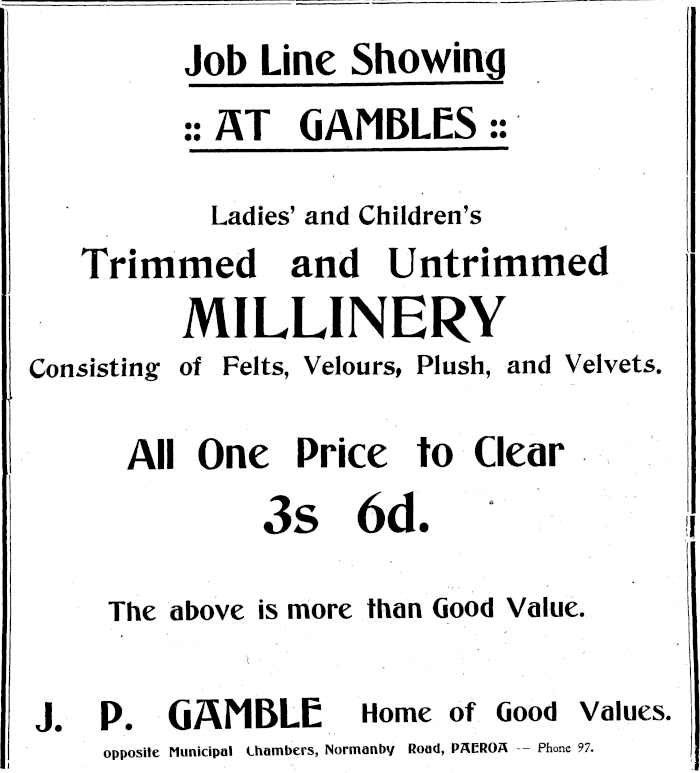 Job Line Showing

:: AT GAMBLES ::

Ladies' and Children's

Trimmed and Untrimmed

MILLINERY

Consisting of Felts, Velours, Plush, and Velvets.

All One Price to Clear

3s 6d.

The above is more than Good Value.

J. P. GAMBLE Home of Good Values.

opposite Municipal Chambers, Normanby Road, PAEROA -- Phone 97.